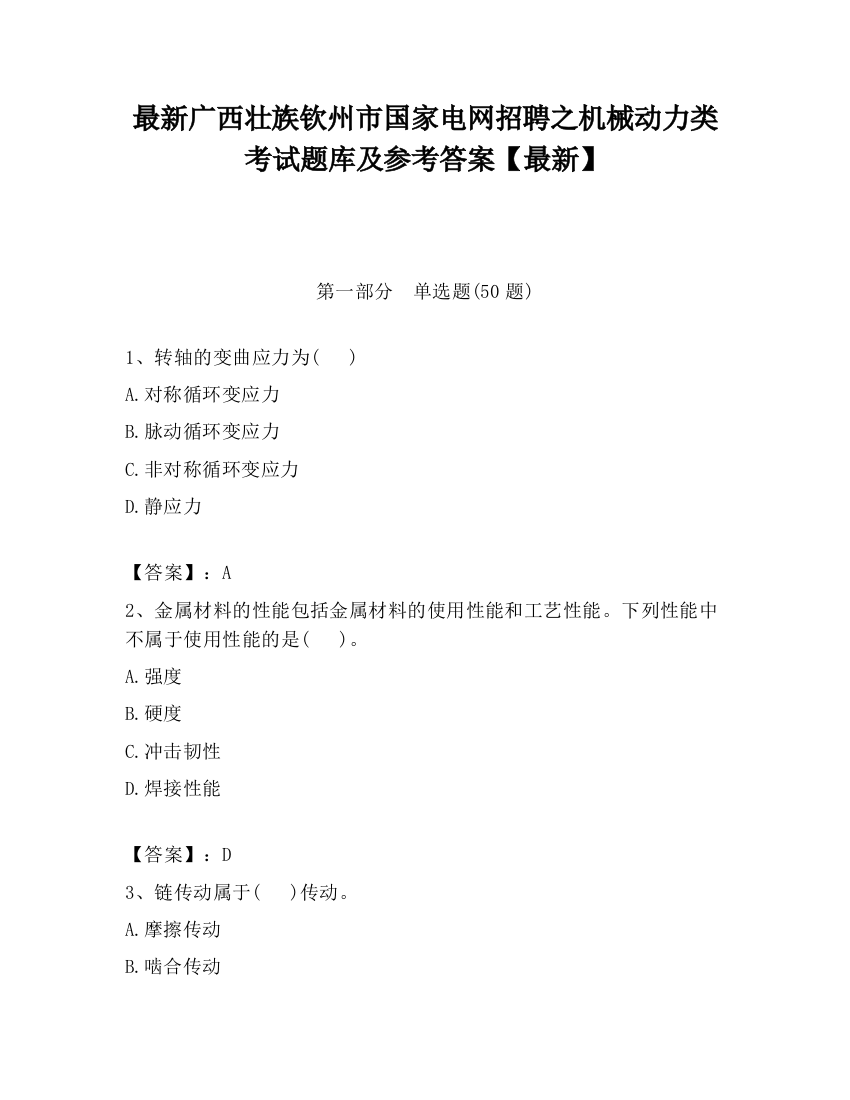 最新广西壮族钦州市国家电网招聘之机械动力类考试题库及参考答案【最新】

第一部分　单选题(50 题)

1、转轴的变曲应力为(　　)

A.对称循环变应力

B.脉动循环变应力

C.非对称循环变应力

D.静应力

【答案】：A

2、金属材料的性能包括金属材料的使用性能和工艺性能。下列性能中不属于使用性能的是(　　)。

A.强度

B.硬度

C.冲击韧性

D.焊接性能

【答案】：D

3、链传动属于(　　)传动。

A.摩擦传动

B.啮合传动